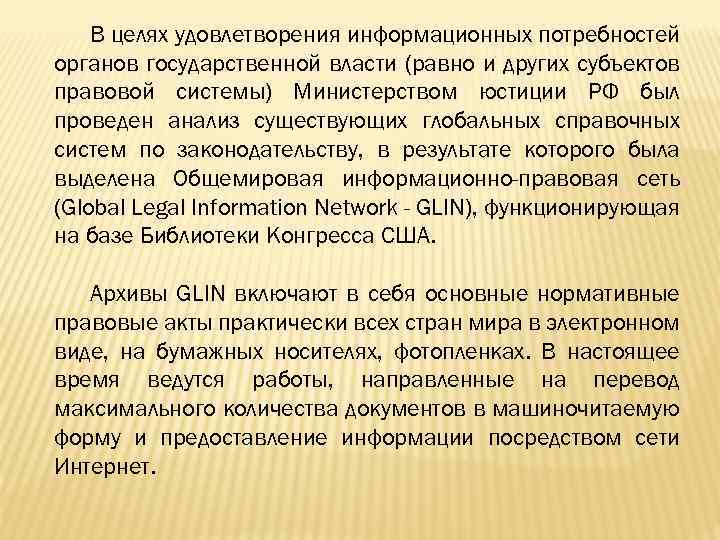 В целях удовлетворения информационных потребностей органов государственной власти (равно и других субъектов правовой системы) Министерством юстиции РФ был проведен анализ существующих глобальных справочных систем по законодательству, в результате которого была выделена Общемировая информационно-правовая сеть (Global Legal Information Network - GLIN), функционирующая на базе Библиотеки Конгресса США.

Архивы GLIN включают в себя основные нормативные правовые акты практически всех стран мира в электронном виде, на бумажных носителях, фотопленках. В настоящее время ведутся работы, направленные на перевод максимального количества документов в машиночитаемую форму и предоставление информации посредством сети Интернет.